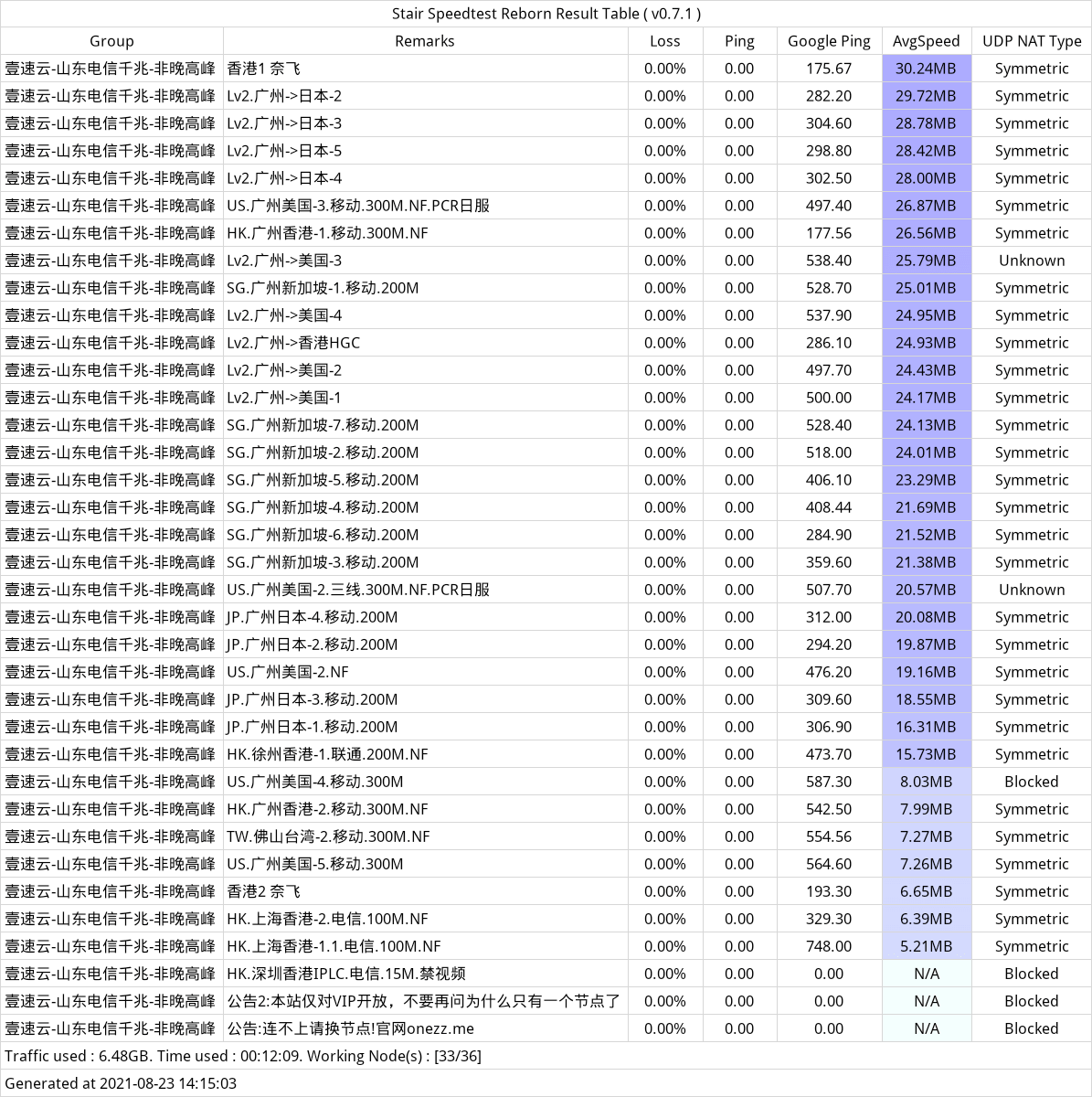 Stair Speedtest Reborn Result Table ( v0.7.1 )

| Group | Remarks | Loss | Ping | Google Ping | AvgSpeed | UDP NAT Type |
|---|---|---|---|---|---|---|
| 壹速云-山东电信千兆-非晚高峰 | 香港1 奈飞 | 0.00% | 0.00 | 175.67 | 30.24MB | Symmetric |
| 壹速云-山东电信千兆-非晚高峰 | Lv2.广州->日本-2 | 0.00% | 0.00 | 282.20 | 29.72MB | Symmetric |
| 壹速云-山东电信千兆-非晚高峰 | Lv2.广州->日本-3 | 0.00% | 0.00 | 304.60 | 28.78MB | Symmetric |
| 壹速云-山东电信千兆-非晚高峰 | Lv2.广州->日本-5 | 0.00% | 0.00 | 298.80 | 28.42MB | Symmetric |
| 壹速云-山东电信千兆-非晚高峰 | Lv2.广州->日本-4 | 0.00% | 0.00 | 302.50 | 28.00MB | Symmetric |
| 壹速云-山东电信千兆-非晚高峰 | US.广州美国-3.移动.300M.NF.PCR日服 | 0.00% | 0.00 | 497.40 | 26.87MB | Symmetric |
| 壹速云-山东电信千兆-非晚高峰 | HK.广州香港-1.移动.300M.NF | 0.00% | 0.00 | 177.56 | 26.56MB | Symmetric |
| 壹速云-山东电信千兆-非晚高峰 | Lv2.广州->美国-3 | 0.00% | 0.00 | 538.40 | 25.79MB | Unknown |
| 壹速云-山东电信千兆-非晚高峰 | SG.广州新加坡-1.移动.200M | 0.00% | 0.00 | 528.70 | 25.01MB | Symmetric |
| 壹速云-山东电信千兆-非晚高峰 | Lv2.广州->美国-4 | 0.00% | 0.00 | 537.90 | 24.95MB | Symmetric |
| 壹速云-山东电信千兆-非晚高峰 | Lv2.广州->香港HGC | 0.00% | 0.00 | 286.10 | 24.93MB | Symmetric |
| 壹速云-山东电信千兆-非晚高峰 | Lv2.广州->美国-2 | 0.00% | 0.00 | 497.70 | 24.43MB | Symmetric |
| 壹速云-山东电信千兆-非晚高峰 | Lv2.广州->美国-1 | 0.00% | 0.00 | 500.00 | 24.17MB | Symmetric |
| 壹速云-山东电信千兆-非晚高峰 | SG.广州新加坡-7.移动.200M | 0.00% | 0.00 | 528.40 | 24.13MB | Symmetric |
| 壹速云-山东电信千兆-非晚高峰 | SG.广州新加坡-2.移动.200M | 0.00% | 0.00 | 518.00 | 24.01MB | Symmetric |
| 壹速云-山东电信千兆-非晚高峰 | SG.广州新加坡-5.移动.200M | 0.00% | 0.00 | 406.10 | 23.29MB | Symmetric |
| 壹速云-山东电信千兆-非晚高峰 | SG.广州新加坡-4.移动.200M | 0.00% | 0.00 | 408.44 | 21.69MB | Symmetric |
| 壹速云-山东电信千兆-非晚高峰 | SG.广州新加坡-6.移动.200M | 0.00% | 0.00 | 284.90 | 21.52MB | Symmetric |
| 壹速云-山东电信千兆-非晚高峰 | SG.广州新加坡-3.移动.200M | 0.00% | 0.00 | 359.60 | 21.38MB | Symmetric |
| 壹速云-山东电信千兆-非晚高峰 | US.广州美国-2.三线.300M.NF.PCR日服 | 0.00% | 0.00 | 507.70 | 20.57MB | Unknown |
| 壹速云-山东电信千兆-非晚高峰 | JP.广州日本-4.移动.200M | 0.00% | 0.00 | 312.00 | 20.08MB | Symmetric |
| 壹速云-山东电信千兆-非晚高峰 | JP.广州日本-2.移动.200M | 0.00% | 0.00 | 294.20 | 19.87MB | Symmetric |
| 壹速云-山东电信千兆-非晚高峰 | US.广州美国-2.NF | 0.00% | 0.00 | 476.20 | 19.16MB | Symmetric |
| 壹速云-山东电信千兆-非晚高峰 | JP.广州日本-3.移动.200M | 0.00% | 0.00 | 309.60 | 18.55MB | Symmetric |
| 壹速云-山东电信千兆-非晚高峰 | JP.广州日本-1.移动.200M | 0.00% | 0.00 | 306.90 | 16.31MB | Symmetric |
| 壹速云-山东电信千兆-非晚高峰 | HK.徐州香港-1.联通.200M.NF | 0.00% | 0.00 | 473.70 | 15.73MB | Symmetric |
| 壹速云-山东电信千兆-非晚高峰 | US.广州美国-4.移动.300M | 0.00% | 0.00 | 587.30 | 8.03MB | Blocked |
| 壹速云-山东电信千兆-非晚高峰 | HK.广州香港-2.移动.300M.NF | 0.00% | 0.00 | 542.50 | 7.99MB | Symmetric |
| 壹速云-山东电信千兆-非晚高峰 | TW.佛山台湾-2.移动.300M.NF | 0.00% | 0.00 | 554.56 | 7.27MB | Symmetric |
| 壹速云-山东电信千兆-非晚高峰 | US.广州美国-5.移动.300M | 0.00% | 0.00 | 564.60 | 7.26MB | Symmetric |
| 壹速云-山东电信千兆-非晚高峰 | 香港2 奈飞 | 0.00% | 0.00 | 193.30 | 6.65MB | Symmetric |
| 壹速云-山东电信千兆-非晚高峰 | HK.上海香港-2.电信.100M.NF | 0.00% | 0.00 | 329.30 | 6.39MB | Symmetric |
| 壹速云-山东电信千兆-非晚高峰 | HK.上海香港-1.1.电信.100M.NF | 0.00% | 0.00 | 748.00 | 5.21MB | Symmetric |
| 壹速云-山东电信千兆-非晚高峰 | HK.深圳香港IPLC.电信.15M.禁视频 | 0.00% | 0.00 | 0.00 | N/A | Blocked |
| 壹速云-山东电信千兆-非晚高峰 | 公告2:本站仅对VIP开放，不要再问为什么只有一个节点了 | 0.00% | 0.00 | 0.00 | N/A | Blocked |
| 壹速云-山东电信千兆-非晚高峰 | 公告:连不上请换节点!官网onezz.me | 0.00% | 0.00 | 0.00 | N/A | Blocked |

Traffic used : 6.48GB. Time used : 00:12:09. Working Node(s) : [33/36]

Generated at 2021-08-23 14:15:03